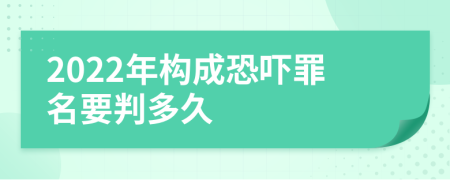 2022年构成恐吓罪名要判多久